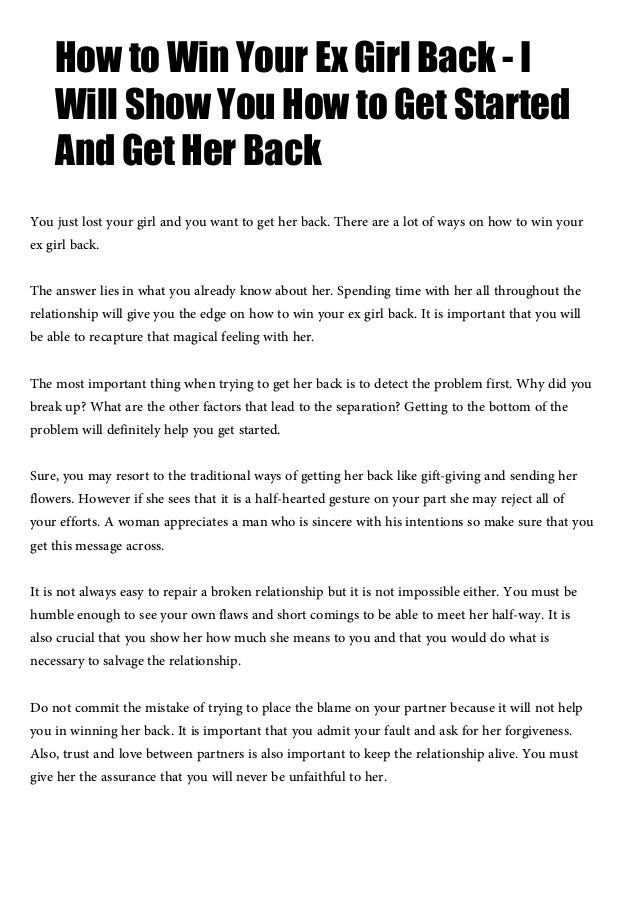 How to Win Your Ex Girl Back - I Will Show You How to Get Started And Get Her Back

You just lost your girl and you want to get her back. There are a lot of ways on how to win your ex girl back.

The answer lies in what you already know about her. Spending time with her all throughout the relationship will give you the edge on how to win your ex girl back. It is important that you will be able to recapture that magical feeling with her.

The most important thing when trying to get her back is to detect the problem first. Why did you break up? What are the other factors that lead to the separation? Getting to the bottom of the problem will definitely help you get started.

Sure, you may resort to the traditional ways of getting her back like gift-giving and sending her flowers. However if she sees that it is a half-hearted gesture on your part she may reject all of your efforts. A woman appreciates a man who is sincere with his intentions so make sure that you get this message across.

It is not always easy to repair a broken relationship but it is not impossible either. You must be humble enough to see your own flaws and short comings to be able to meet her half-way. It is also crucial that you show her how much she means to you and that you would do what is necessary to salvage the relationship.

Do not commit the mistake of trying to place the blame on your partner because it will not help you in winning her back. It is important that you admit your fault and ask for her forgiveness. Also, trust and love between partners is also important to keep the relationship alive. You must give her the assurance that you will never be unfaithful to her.